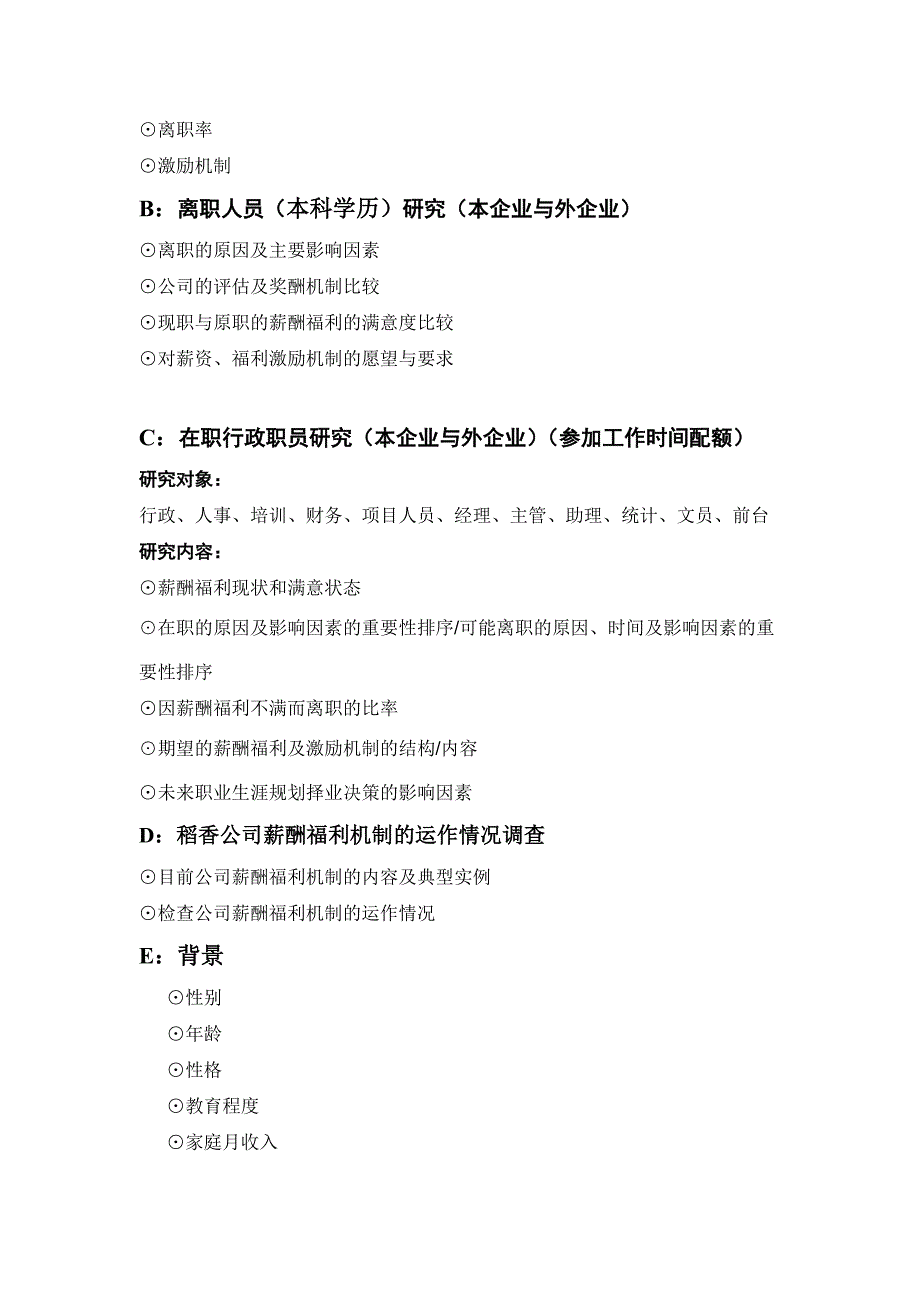 ⊙离职率

⊙激励机制

B：离职人员（本科学历）研究（本企业与外企业）

⊙离职的原因及主要影响因素

⊙公司的评估及奖酬机制比较

⊙现职与原职的薪酬福利的满意度比较

⊙对薪资、福利激励机制的愿望与要求

C：在职行政职员研究（本企业与外企业）（参加工作时间配额）

研究对象：

行政、人事、培训、财务、项目人员、经理、主管、助理、统计、文员、前台

研究内容：

⊙薪酬福利现状和满意状态

⊙在职的原因及影响因素的重要性排序/可能离职的原因、时间及影响因素的重要性排序

⊙因薪酬福利不满而离职的比率

⊙期望的薪酬福利及激励机制的结构/内容

⊙未来职业生涯规划择业决策的影响因素

D：稻香公司薪酬福利机制的运作情况调查

⊙目前公司薪酬福利机制的内容及典型实例

⊙检查公司薪酬福利机制的运作情况

E：背景

⊙性别

⊙年龄

⊙性格

⊙教育程度

⊙家庭月收入